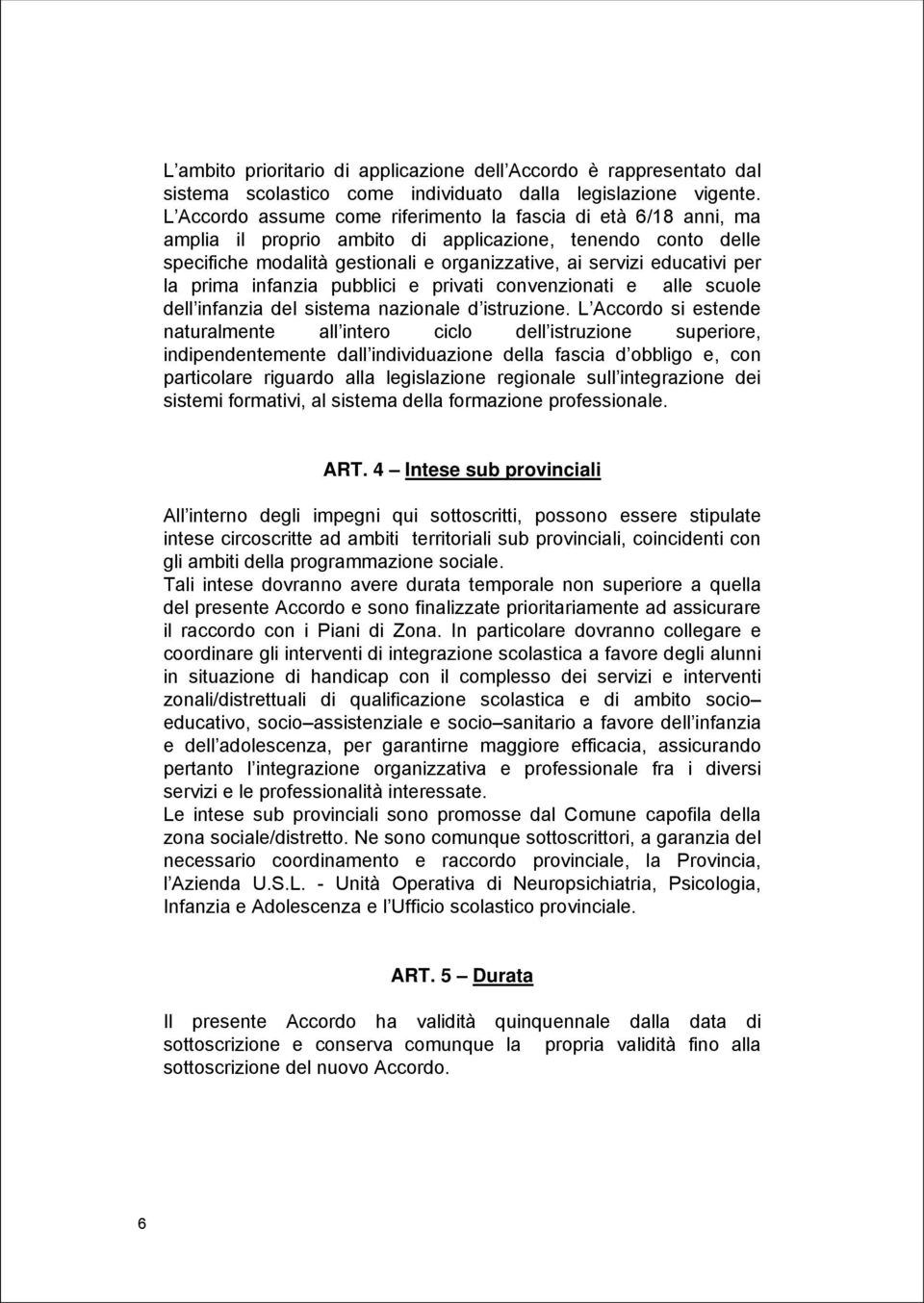 L ambito prioritario di applicazione dell Accordo è rappresentato dal sistema scolastico come individuato dalla legislazione vigente. L Accordo assume come riferimento la fascia di età 6/18 anni, ma amplia il proprio ambito di applicazione, tenendo conto delle specifiche modalità gestionali e organizzative, ai servizi educativi per la prima infanzia pubblici e privati convenzionati e alle scuole dell infanzia del sistema nazionale d istruzione. L Accordo si estende naturalmente all intero ciclo dell istruzione superiore, indipendentemente dall individuazione della fascia d obbligo e, con particolare riguardo alla legislazione regionale sull integrazione dei sistemi formativi, al sistema della formazione professionale.

ART. 4 – Intese sub provinciali

All interno degli impegni qui sottoscritti, possono essere stipulate intese circoscritte ad ambiti territoriali sub provinciali, coincidenti con gli ambiti della programmazione sociale.
Tali intese dovranno avere durata temporale non superiore a quella del presente Accordo e sono finalizzate prioritariamente ad assicurare il raccordo con i Piani di Zona. In particolare dovranno collegare e coordinare gli interventi di integrazione scolastica a favore degli alunni in situazione di handicap con il complesso dei servizi e interventi zonali/distrettuali di qualificazione scolastica e di ambito socio– educativo, socio–assistenziale e socio–sanitario a favore dell infanzia e dell adolescenza, per garantirne maggiore efficacia, assicurando pertanto l integrazione organizzativa e professionale fra i diversi servizi e le professionalità interessate.
Le intese sub provinciali sono promosse dal Comune capofila della zona sociale/distretto. Ne sono comunque sottoscrittori, a garanzia del necessario coordinamento e raccordo provinciale, la Provincia, l Azienda U.S.L. - Unità Operativa di Neuropsichiatria, Psicologia, Infanzia e Adolescenza e l Ufficio scolastico provinciale.

ART. 5 – Durata

Il presente Accordo ha validità quinquennale dalla data di sottoscrizione e conserva comunque la propria validità fino alla sottoscrizione del nuovo Accordo.

6